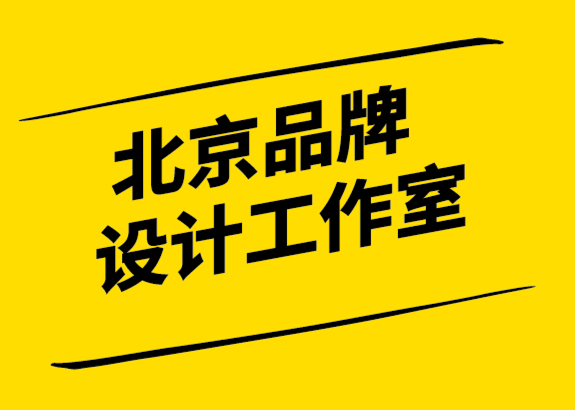 北京品牌
设计工作室